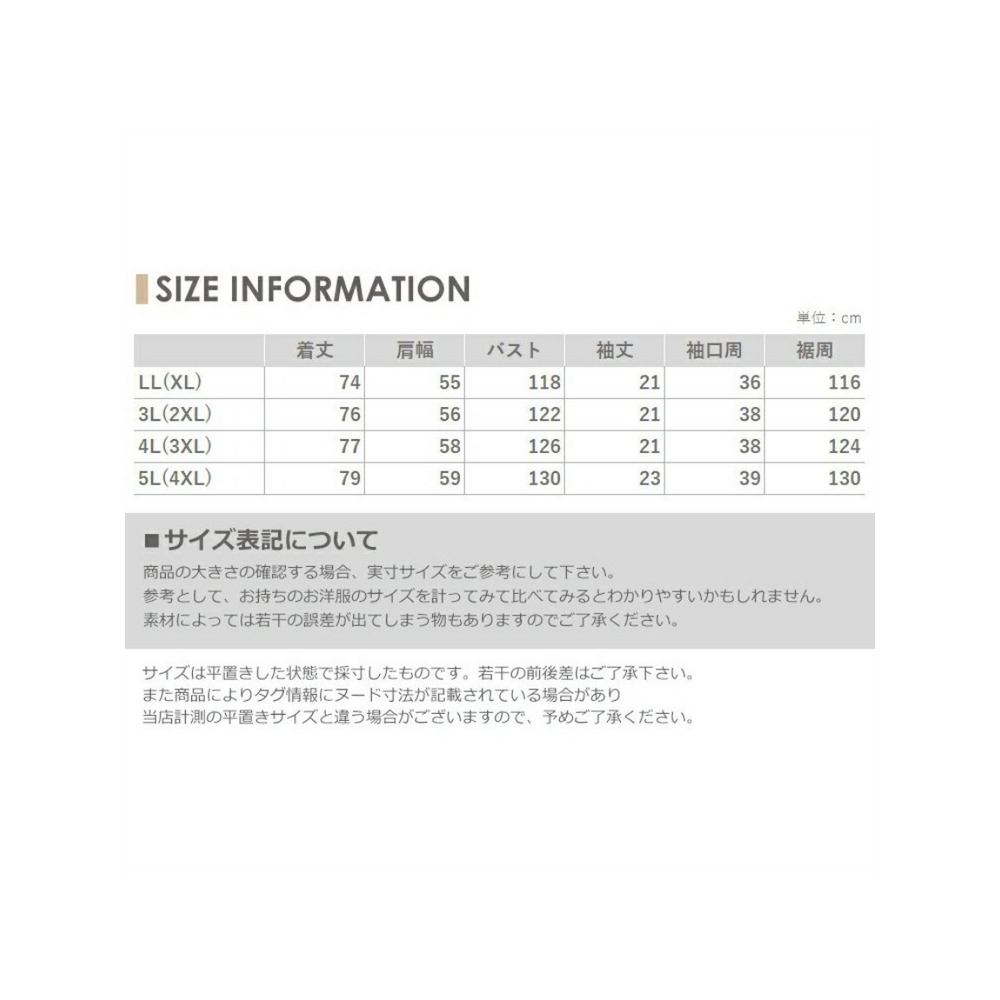 SIZE INFORMATION

単位：cm

| | 着丈 | 肩幅 | バスト | 袖丈 | 袖口周 | 裾周 |
|---|---|---|---|---|---|---|
| LL(XL) | 74 | 55 | 118 | 21 | 36 | 116 |
| 3L(2XL) | 76 | 56 | 122 | 21 | 38 | 120 |
| 4L(3XL) | 77 | 58 | 126 | 21 | 38 | 124 |
| 5L(4XL) | 79 | 59 | 130 | 23 | 39 | 130 |

■サイズ表記について

商品の大きさの確認する場合、実寸サイズをご参考にして下さい。
参考として、お持ちのお洋服のサイズを計ってみて比べてみるとわかりやすいかもしれません。
素材によっては若干の誤差が出てしまう物もありますのでご了承ください。

サイズは平置きした状態で採寸したものです。若干の前後差はご了承下さい。
また商品によりタグ情報にヌード寸法が記載されている場合があり
当店計測の平置きサイズと違う場合がございますので、予めご了承ください。